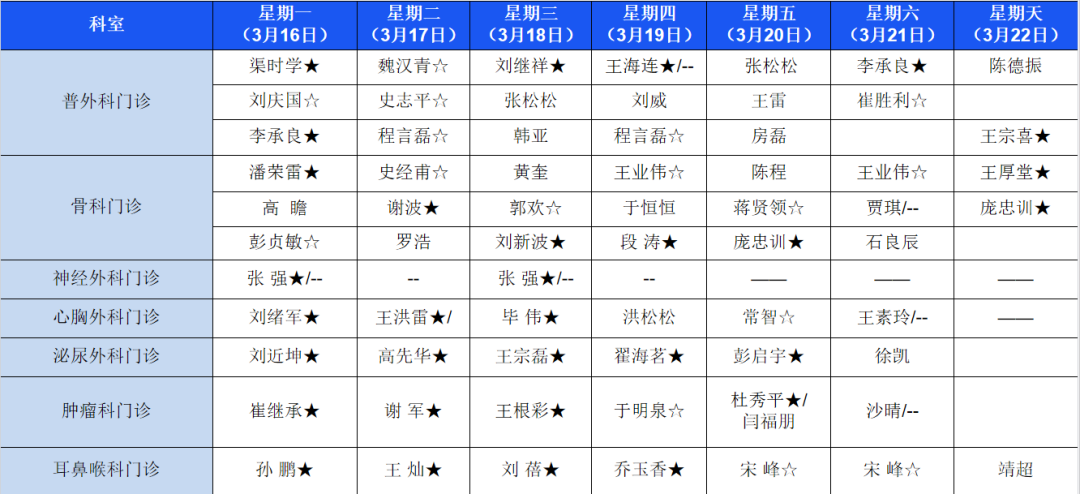 | 科室 | 星期一（3月16日） | 星期二（3月17日） | 星期三（3月18日） | 星期四（3月19日） | 星期五（3月20日） | 星期六（3月21日） | 星期天（3月22日） |
|---|---|---|---|---|---|---|---|
| 普外科门诊 | 渠时学★ | 魏汉青☆ | 刘继祥★ | 王海连★/-- | 张松松 | 李承良★ | 陈德振 |
|  | 刘庆国☆ | 史志平☆ | 张松松 | 刘威 | 王雷 | 崔胜利☆ |  |
|  | 李承良★ | 程言磊☆ | 韩亚 | 程言磊☆ | 房磊 |  | 王宗喜★ |
| 骨科门诊 | 潘荣雷★ | 史经甫☆ | 黄奎 | 王业伟☆ | 陈程 | 王业伟☆ | 王厚堂★ |
|  | 高 瞻 | 谢波★ | 郭欢☆ | 于恒恒 | 蒋贤领☆ | 贾琪/-- | 庞忠训★ |
|  | 彭贞敏☆ | 罗浩 | 刘新波★ | 段 涛★ | 庞忠训★ | 石良辰 |  |
| 神经外科门诊 | 张 强★/-- | -- | 张 强★/-- | -- | —— | —— | —— |
| 心胸外科门诊 | 刘绪军★ | 王洪雷★/ | 毕 伟★ | 洪松松 | 常智☆ | 王素玲/-- | —— |
| 泌尿外科门诊 | 刘近坤★ | 高先华★ | 王宗磊★ | 翟海茗★ | 彭启宇★ | 徐凯 |  |
| 肿瘤科门诊 | 崔继承★ | 谢 军★ | 王根彩★ | 于明泉☆ | 杜秀平★/闫福朋 | 沙晴/-- |  |
| 耳鼻喉科门诊 | 孙 鹏★ | 王 灿★ | 刘 蓓★ | 乔玉香★ | 宋 峰☆ | 宋 峰☆ | 靖超 |